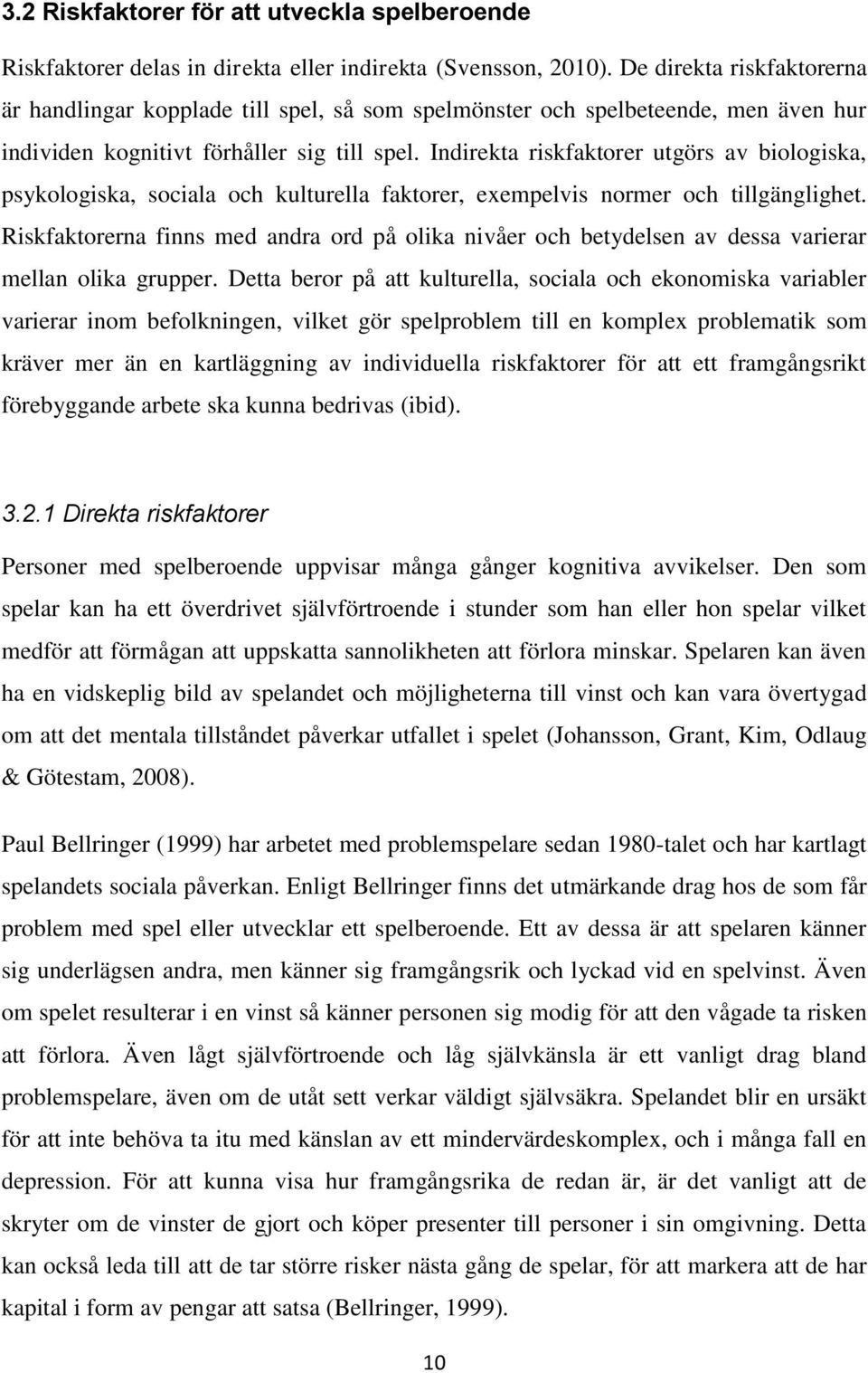 3.2 Riskfaktorer för att utveckla spelberoende

Riskfaktorer delas in direkta eller indirekta (Svensson, 2010). De direkta riskfaktorerna är handlingar kopplade till spel, så som spelmönster och spelbeteende, men även hur individen kognitivt förhåller sig till spel. Indirekta riskfaktorer utgörs av biologiska, psykologiska, sociala och kulturella faktorer, exempelvis normer och tillgänglighet. Riskfaktorerna finns med andra ord på olika nivåer och betydelsen av dessa varierar mellan olika grupper. Detta beror på att kulturella, sociala och ekonomiska variabler varierar inom befolkningen, vilket gör spelproblem till en komplex problematik som kräver mer än en kartläggning av individuella riskfaktorer för att ett framgångsrikt förebyggande arbete ska kunna bedrivas (ibid).

3.2.1 Direkta riskfaktorer

Personer med spelberoende uppvisar många gånger kognitiva avvikelser. Den som spelar kan ha ett överdrivet självförtroende i stunder som han eller hon spelar vilket medför att förmågan att uppskatta sannolikheten att förlora minskar. Spelaren kan även ha en vidskeplig bild av spelandet och möjligheterna till vinst och kan vara övertygad om att det mentala tillståndet påverkar utfallet i spelet (Johansson, Grant, Kim, Odlaug & Götestam, 2008).

Paul Bellringer (1999) har arbetet med problemspelare sedan 1980-talet och har kartlagt spelandets sociala påverkan. Enligt Bellringer finns det utmärkande drag hos de som får problem med spel eller utvecklar ett spelberoende. Ett av dessa är att spelaren känner sig underlägsen andra, men känner sig framgångsrik och lyckad vid en spelvinst. Även om spelet resulterar i en vinst så känner personen sig modig för att den vågade ta risken att förlora. Även lågt självförtroende och låg självkänsla är ett vanligt drag bland problemspelare, även om de utåt sett verkar väldigt självsäkra. Spelandet blir en ursäkt för att inte behöva ta itu med känslan av ett mindervärdeskomplex, och i många fall en depression. För att kunna visa hur framgångsrika de redan är, är det vanligt att de skryter om de vinster de gjort och köper presenter till personer i sin omgivning. Detta kan också leda till att de tar större risker nästa gång de spelar, för att markera att de har kapital i form av pengar att satsa (Bellringer, 1999).

10